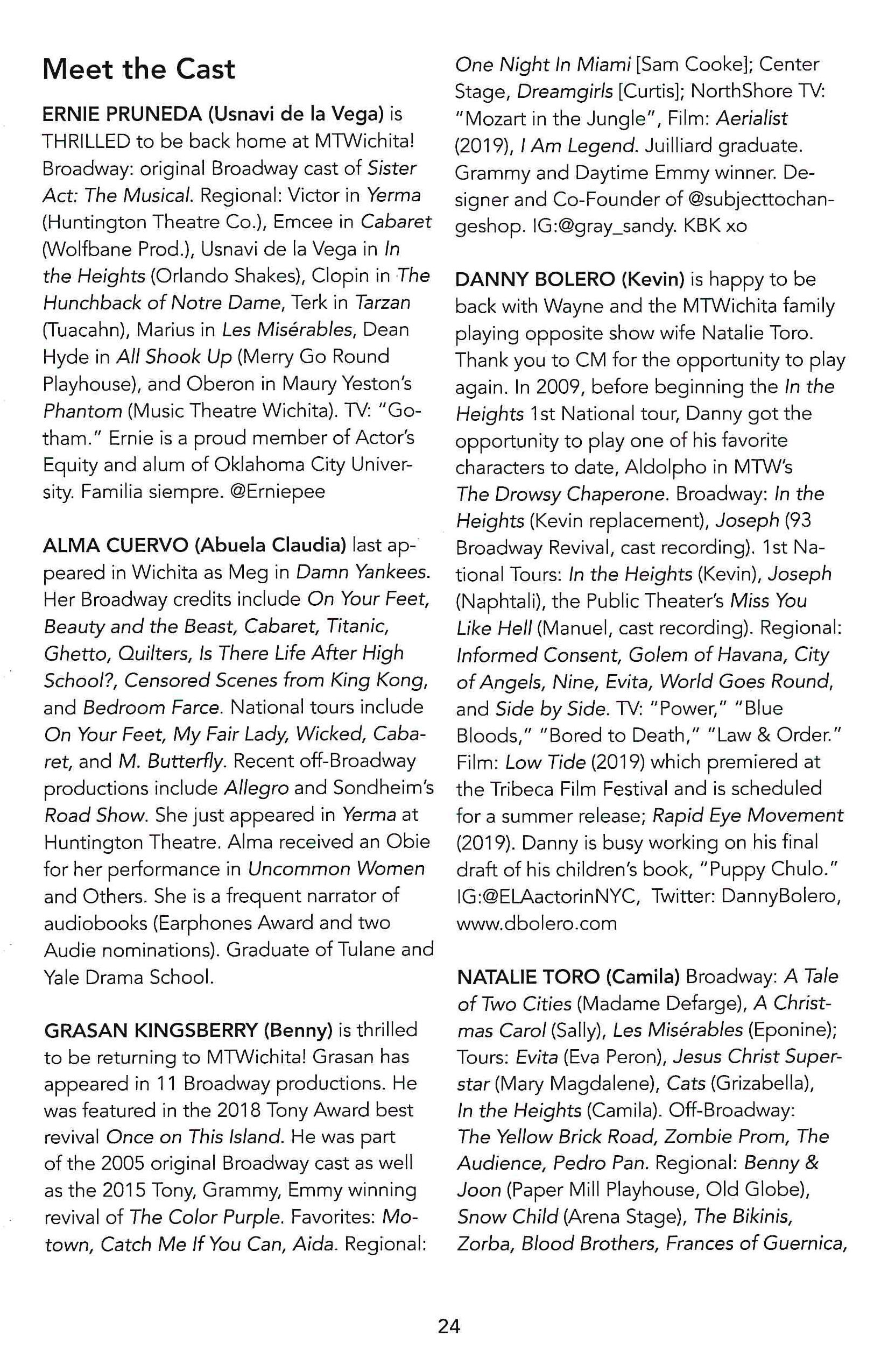 Meet the Cast

ERNIE PRUNEDA (Usnavi de la Vega) is THRILLED to be back home at MTWichita! Broadway: original Broadway cast of Sister Act: The Musical. Regional: Victor in Yerma (Huntington Theatre Co.), Emcee in Cabaret (Wolfbane Prod.), Usnavi de la Vega in In the Heights (Orlando Shakes), Clopin in The Hunchback of Notre Dame, Terk in Tarzan (Tuacahn), Marius in Les Misérables, Dean Hyde in All Shook Up (Merry Go Round Playhouse), and Oberon in Maury Yeston's Phantom (Music Theatre Wichita). TV: "Gotham." Ernie is a proud member of Actor's Equity and alum of Oklahoma City University. Familia siempre. @Erniepee

ALMA CUERVO (Abuela Claudia) last appeared in Wichita as Meg in Damn Yankees. Her Broadway credits include On Your Feet, Beauty and the Beast, Cabaret, Titanic, Ghetto, Quilters, Is There Life After High School?, Censored Scenes from King Kong, and Bedroom Farce. National tours include On Your Feet, My Fair Lady, Wicked, Cabaret, and M. Butterfly. Recent off-Broadway productions include Allegro and Sondheim's Road Show. She just appeared in Yerma at Huntington Theatre. Alma received an Obie for her performance in Uncommon Women and Others. She is a frequent narrator of audiobooks (Earphones Award and two Audie nominations). Graduate of Tulane and Yale Drama School.

GRASAN KINGSBERRY (Benny) is thrilled to be returning to MTWichita! Grasan has appeared in 11 Broadway productions. He was featured in the 2018 Tony Award best revival Once on This Island. He was part of the 2005 original Broadway cast as well as the 2015 Tony, Grammy, Emmy winning revival of The Color Purple. Favorites: Motown, Catch Me If You Can, Aida. Regional: One Night In Miami [Sam Cooke]; Center Stage, Dreamgirls [Curtis]; NorthShore TV: "Mozart in the Jungle", Film: Aerialist (2019), I Am Legend. Juilliard graduate. Grammy and Daytime Emmy winner. Designer and Co-Founder of @subjecttochangeshop. IG:@gray_sandy. KBK xo

DANNY BOLERO (Kevin) is happy to be back with Wayne and the MTWichita family playing opposite show wife Natalie Toro. Thank you to CM for the opportunity to play again. In 2009, before beginning the In the Heights 1st National tour, Danny got the opportunity to play one of his favorite characters to date, Aldolpho in MTW's The Drowsy Chaperone. Broadway: In the Heights (Kevin replacement), Joseph (93 Broadway Revival, cast recording). 1st National Tours: In the Heights (Kevin), Joseph (Naphtali), the Public Theater's Miss You Like Hell (Manuel, cast recording). Regional: Informed Consent, Golem of Havana, City of Angels, Nine, Evita, World Goes Round, and Side by Side. TV: "Power," "Blue Bloods," "Bored to Death," "Law & Order." Film: Low Tide (2019) which premiered at the Tribeca Film Festival and is scheduled for a summer release; Rapid Eye Movement (2019). Danny is busy working on his final draft of his children's book, "Puppy Chulo." IG:@ELAactorinNYC, Twitter: DannyBolero, www.dbolero.com

NATALIE TORO (Camila) Broadway: A Tale of Two Cities (Madame Defarge), A Christmas Carol (Sally), Les Misérables (Eponine); Tours: Evita (Eva Peron), Jesus Christ Superstar (Mary Magdalene), Cats (Grizabella), In the Heights (Camila). Off-Broadway: The Yellow Brick Road, Zombie Prom, The Audience, Pedro Pan. Regional: Benny & Joon (Paper Mill Playhouse, Old Globe), Snow Child (Arena Stage), The Bikinis, Zorba, Blood Brothers, Frances of Guernica,

24